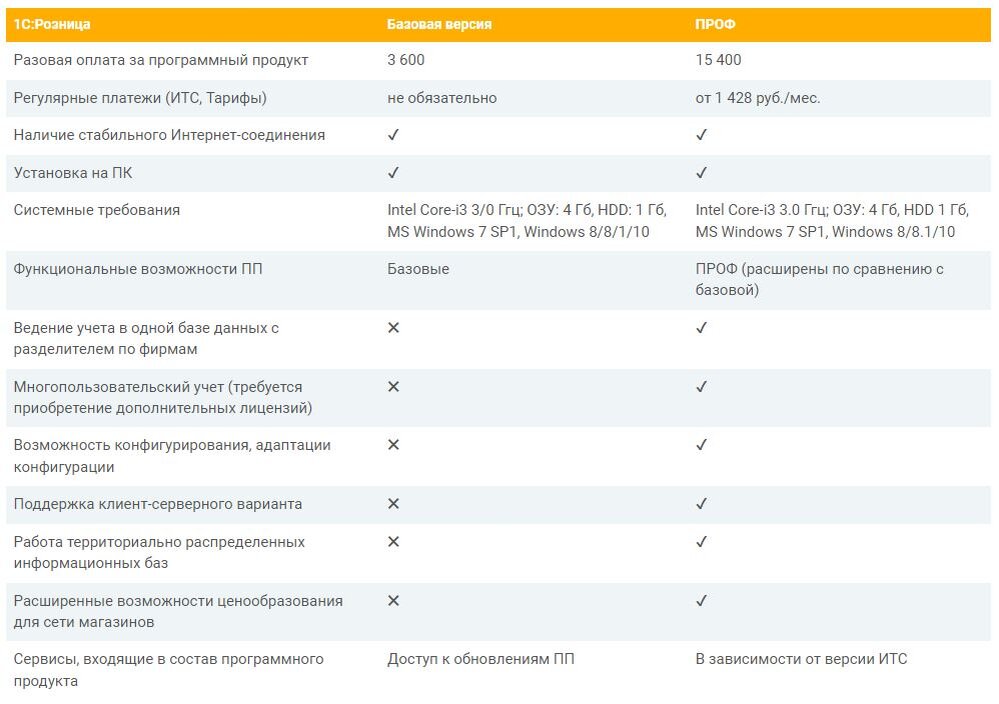 | 1С:Розница | Базовая версия | ПРОФ |
|---|---|---|
| Разовая оплата за программный продукт | 3 600 | 15 400 |
| Регулярные платежи (ИТС, Тарифы) | не обязательно | от 1 428 руб./мес. |
| Наличие стабильного Интернет-соединения | ✓ | ✓ |
| Установка на ПК | ✓ | ✓ |
| Системные требования | Intel Core-i3 3/0 Ггц; ОЗУ: 4 Гб, HDD: 1 Гб, MS Windows 7 SP1, Windows 8/8/1/10 | Intel Core-i3 3.0 Ггц; ОЗУ: 4 Гб, HDD 1 Гб, MS Windows 7 SP1, Windows 8/8.1/10 |
| Функциональные возможности ПП | Базовые | ПРОФ (расширены по сравнению с базовой) |
| Ведение учета в одной базе данных с разделителем по фирмам | ✕ | ✓ |
| Многопользовательский учет (требуется приобретение дополнительных лицензий) | ✕ | ✓ |
| Возможность конфигурирования, адаптации конфигурации | ✕ | ✓ |
| Поддержка клиент-серверного варианта | ✕ | ✓ |
| Работа территориально распределенных информационных баз | ✕ | ✓ |
| Расширенные возможности ценообразования для сети магазинов | ✕ | ✓ |
| Сервисы, входящие в состав программного продукта | Доступ к обновлениям ПП | В зависимости от версии ИТС |